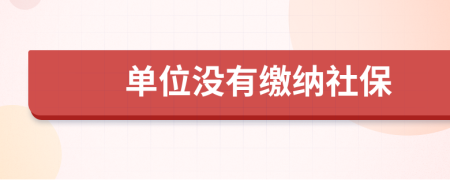 单位没有缴纳社保